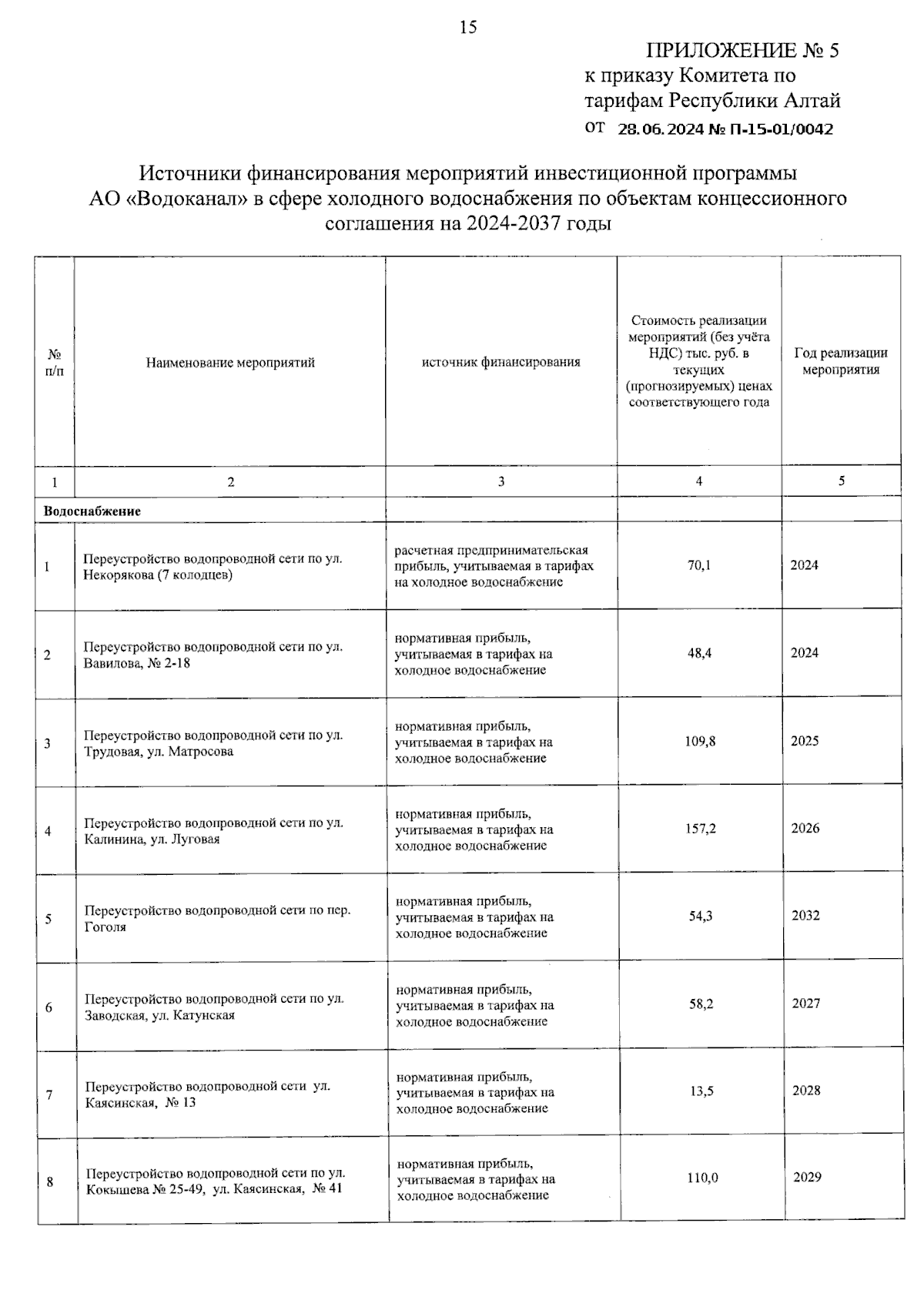 15

ПРИЛОЖЕНИЕ № 5
к приказу Комитета по тарифам Республики Алтай
от 28.06.2024 № П-15-01/0042

Источники финансирования мероприятий инвестиционной программы АО «Водоканал» в сфере холодного водоснабжения по объектам концессионного соглашения на 2024-2037 годы

| № п/п | Наименование мероприятий | источник финансирования | Стоимость реализации мероприятий (без учёта НДС) тыс. руб. в текущих (прогнозируемых) ценах соответствующего года | Год реализации мероприятия |
|---|---|---|---|---|
| 1 | 2 | 3 | 4 | 5 |
| Водоснабжение | | | | |
| 1 | Переустройство водопроводной сети по ул. Некорякова (7 колодцев) | расчетная предпринимательская прибыль, учитываемая в тарифах на холодное водоснабжение | 70,1 | 2024 |
| 2 | Переустройство водопроводной сети по ул. Вавилова, № 2-18 | нормативная прибыль, учитываемая в тарифах на холодное водоснабжение | 48,4 | 2024 |
| 3 | Переустройство водопроводной сети по ул. Трудовая, ул. Матросова | нормативная прибыль, учитываемая в тарифах на холодное водоснабжение | 109,8 | 2025 |
| 4 | Переустройство водопроводной сети по ул. Калинина, ул. Луговая | нормативная прибыль, учитываемая в тарифах на холодное водоснабжение | 157,2 | 2026 |
| 5 | Переустройство водопроводной сети по пер. Гоголя | нормативная прибыль, учитываемая в тарифах на холодное водоснабжение | 54,3 | 2032 |
| 6 | Переустройство водопроводной сети по ул. Заводская, ул. Катунская | нормативная прибыль, учитываемая в тарифах на холодное водоснабжение | 58,2 | 2027 |
| 7 | Переустройство водопроводной сети ул. Каясинская, № 13 | нормативная прибыль, учитываемая в тарифах на холодное водоснабжение | 13,5 | 2028 |
| 8 | Переустройство водопроводной сети по ул. Кокышева № 25-49, ул. Каясинская, № 41 | нормативная прибыль, учитываемая в тарифах на холодное водоснабжение | 110,0 | 2029 |